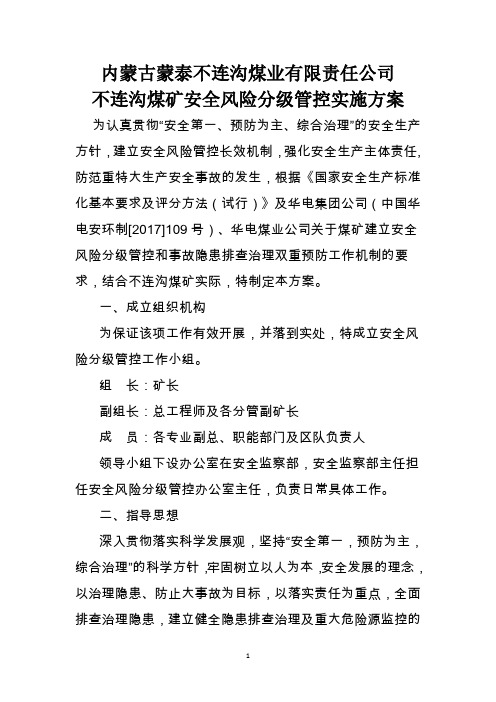 内蒙古蒙泰不连沟煤业有限责任公司
不连沟煤矿安全风险分级管控实施方案

为认真贯彻“安全第一、预防为主、综合治理”的安全生产方针，建立安全风险管控长效机制，强化安全生产主体责任，防范重特大生产安全事故的发生，根据《国家安全生产标准化基本要求及评分方法（试行）》及华电集团公司（中国华电安环制[2017]109号）、华电煤业公司关于煤矿建立安全风险分级管控和事故隐患排查治理双重预防工作机制的要求，结合不连沟煤矿实际，特制定本方案。

一、成立组织机构

为保证该项工作有效开展，并落到实处，特成立安全风险分级管控工作小组。

组　长：矿长

副组长：总工程师及各分管副矿长

成　员：各专业副总、职能部门及区队负责人

领导小组下设办公室在安全监察部，安全监察部主任担任安全风险分级管控办公室主任，负责日常具体工作。

二、指导思想

深入贯彻落实科学发展观，坚持“安全第一，预防为主，综合治理”的科学方针，牢固树立以人为本，安全发展的理念，以治理隐患、防止大事故为目标，以落实责任为重点，全面排查治理隐患，建立健全隐患排查治理及重大危险源监控的

1